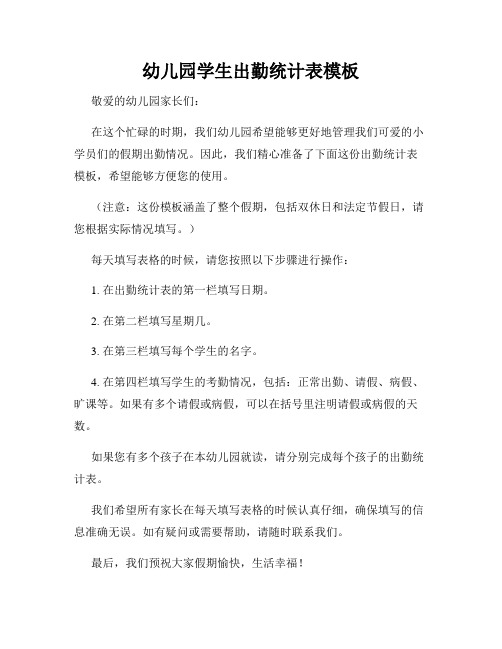 幼儿园学生出勤统计表模板

敬爱的幼儿园家长们：

在这个忙碌的时期，我们幼儿园希望能够更好地管理我们可爱的小学员们的假期出勤情况。因此，我们精心准备了下面这份出勤统计表模板，希望能够方便您的使用。

（注意：这份模板涵盖了整个假期，包括双休日和法定节假日，请您根据实际情况填写。）

每天填写表格的时候，请您按照以下步骤进行操作：

1. 在出勤统计表的第一栏填写日期。

2. 在第二栏填写星期几。

3. 在第三栏填写每个学生的名字。

4. 在第四栏填写学生的考勤情况，包括：正常出勤、请假、病假、旷课等。如果有多个请假或病假，可以在括号里注明请假或病假的天数。

如果您有多个孩子在本幼儿园就读，请分别完成每个孩子的出勤统计表。

我们希望所有家长在每天填写表格的时候认真仔细，确保填写的信息准确无误。如有疑问或需要帮助，请随时联系我们。

最后，我们预祝大家假期愉快，生活幸福！